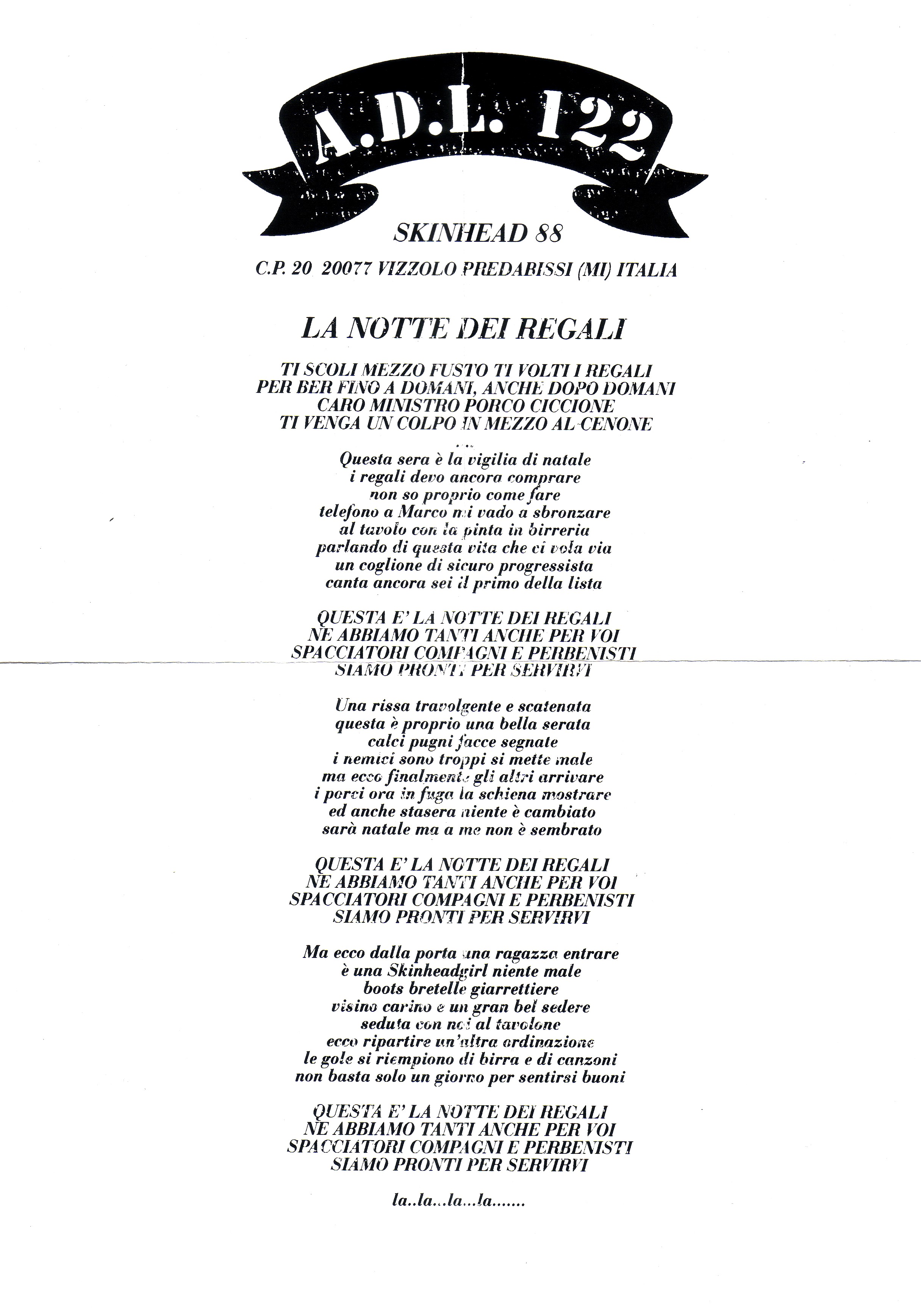 A.D.L. 122

SKINHEAD 88

C.P. 20 20077 VIZZOLO PREDABISSI (MI) ITALIA

LA NOTTE DEI REGALI

TI SCOLI MEZZO FUSTO TI VOLTI I REGALI
PER BER FINO A DOMANI, ANCHE DOPO DOMANI
CARO MINISTRO PORCO CICCIONE
TI VENGA UN COLPO IN MEZZO AL CENONE

Questa sera è la vigilia di natale
i regali devo ancora comprare
non so proprio come fare
telefono a Marco mi vado a sbronzare
al tavolo con la pinta in birreria
parlando di questa vita che ci vola via
un coglione di sicuro progressista
canta ancora sei il primo della lista

QUESTA E' LA NOTTE DEI REGALI
NE ABBIAMO TANTI ANCHE PER VOI
SPACCIATORI COMPAGNI E PERBENISTI
SIAMO PRONTI PER SERVIRVI

Una rissa travolgente e scatenata
questa è proprio una bella serata
calci pugni facce segnate
i nemici sono troppi si mette male
ma ecco finalmente gli altri arrivare
i porci ora in fuga la schiena mostrare
ed anche stasera niente è cambiato
sarà natale ma a me non è sembrato

QUESTA E' LA NOTTE DEI REGALI
NE ABBIAMO TANTI ANCHE PER VOI
SPACCIATORI COMPAGNI E PERBENISTI
SIAMO PRONTI PER SERVIRVI

Ma ecco dalla porta una ragazza entrare
è una Skinheadgirl niente male
boots bretelle giarrettiere
visino carino e un gran bel sedere
seduta con noi al tavolone
ecco ripartire un'altra ordinazione
le gole si riempiono di birra e di canzoni
non basta solo un giorno per sentirsi buoni

QUESTA E' LA NOTTE DEI REGALI
NE ABBIAMO TANTI ANCHE PER VOI
SPACCIATORI COMPAGNI E PERBENISTI
SIAMO PRONTI PER SERVIRVI

la..la...la...la.......